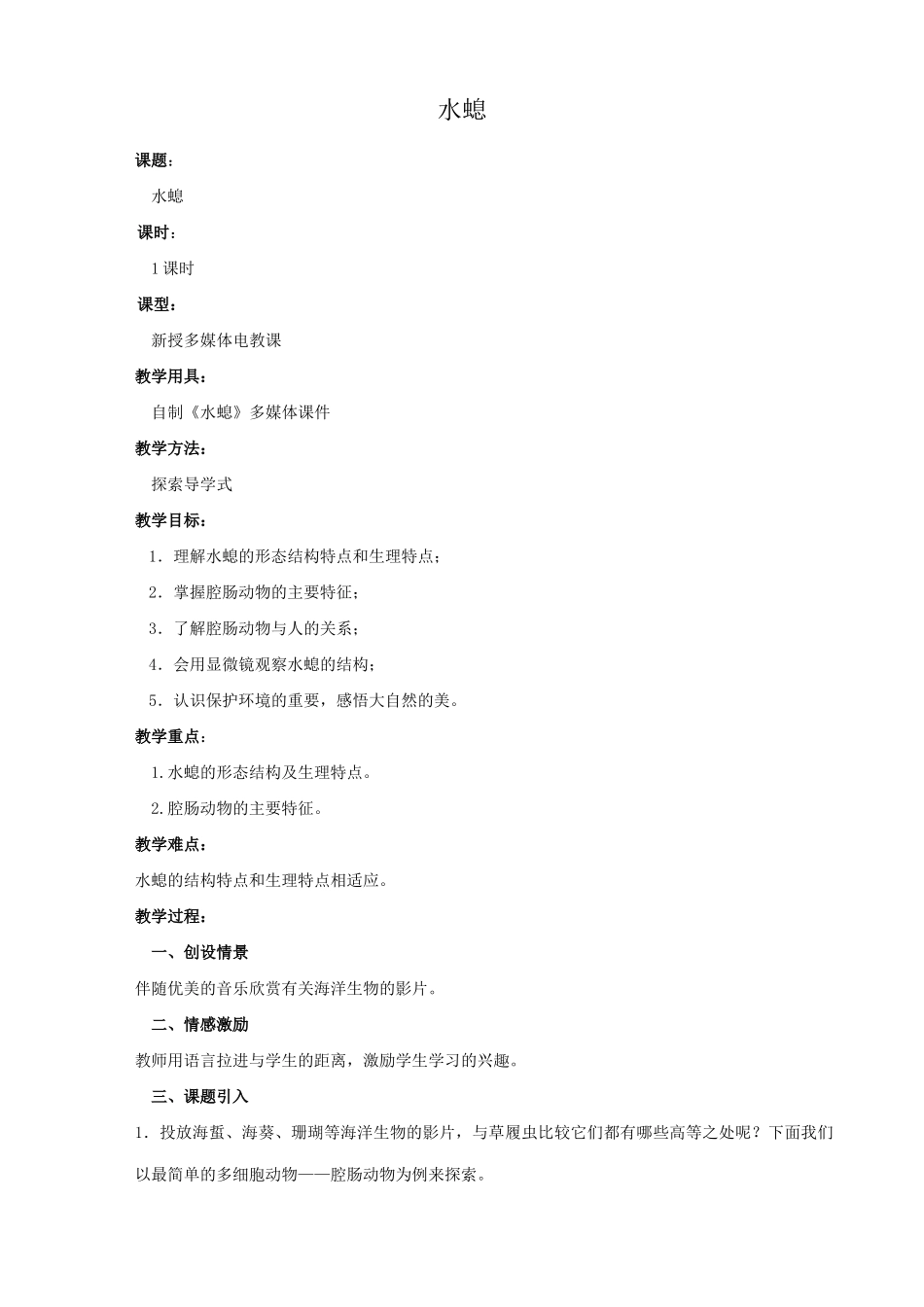 水螅

课题：

水螅

课时：

1 课时

课型：

新授多媒体电教课

教学用具：

自制《水螅》多媒体课件

教学方法：

探索导学式

教学目标：

1．理解水螅的形态结构特点和生理特点；

2．掌握腔肠动物的主要特征；

3．了解腔肠动物与人的关系；

4．会用显微镜观察水螅的结构；

5．认识保护环境的重要，感悟大自然的美。

教学重点：

1.水螅的形态结构及生理特点。

2.腔肠动物的主要特征。

教学难点：

水螅的结构特点和生理特点相适应。

教学过程：

一、创设情景

伴随优美的音乐欣赏有关海洋生物的影片。

二、情感激励

教师用语言拉进与学生的距离，激励学生学习的兴趣。

三、课题引入

1．投放海蜇、海葵、珊瑚等海洋生物的影片，与草履虫比较它们都有哪些高等之处呢？下面我们以最简单的多细胞动物——腔肠动物为例来探索。